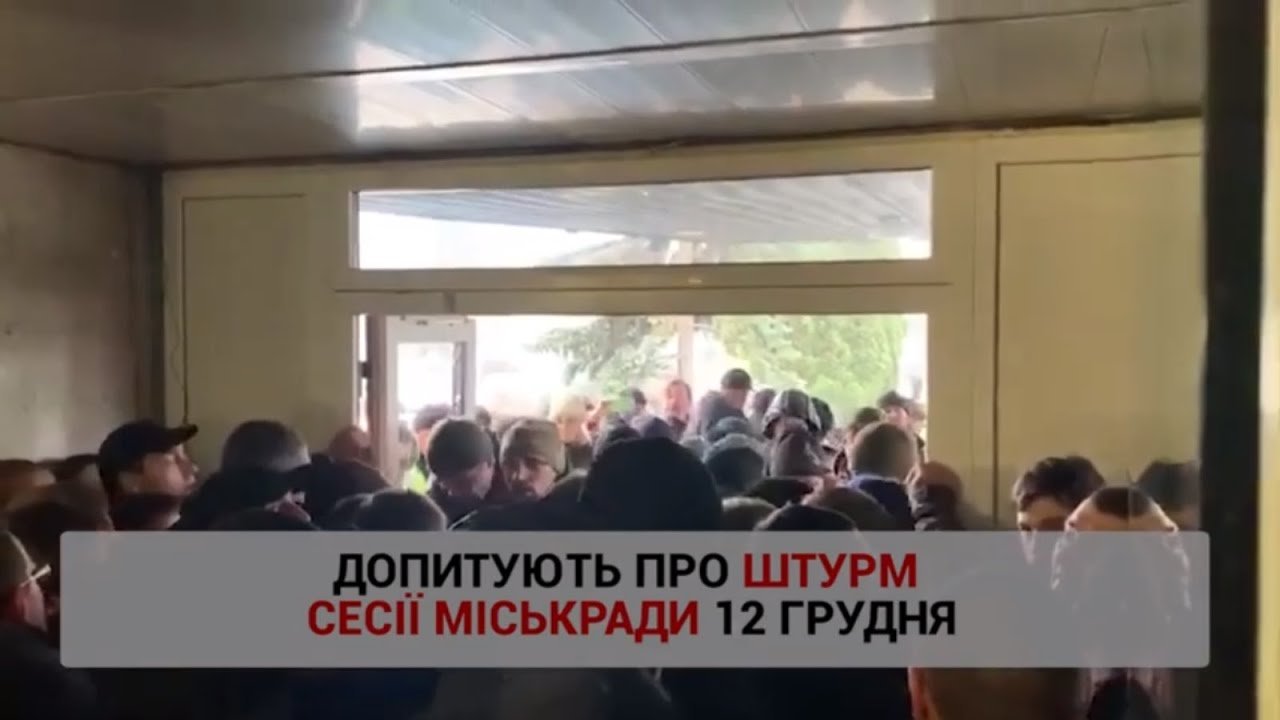 ДОПИТУЮТЬ ПРО ШТУРМ СЕСІЇ МІСЬКРАДИ 12 ГРУДНЯ